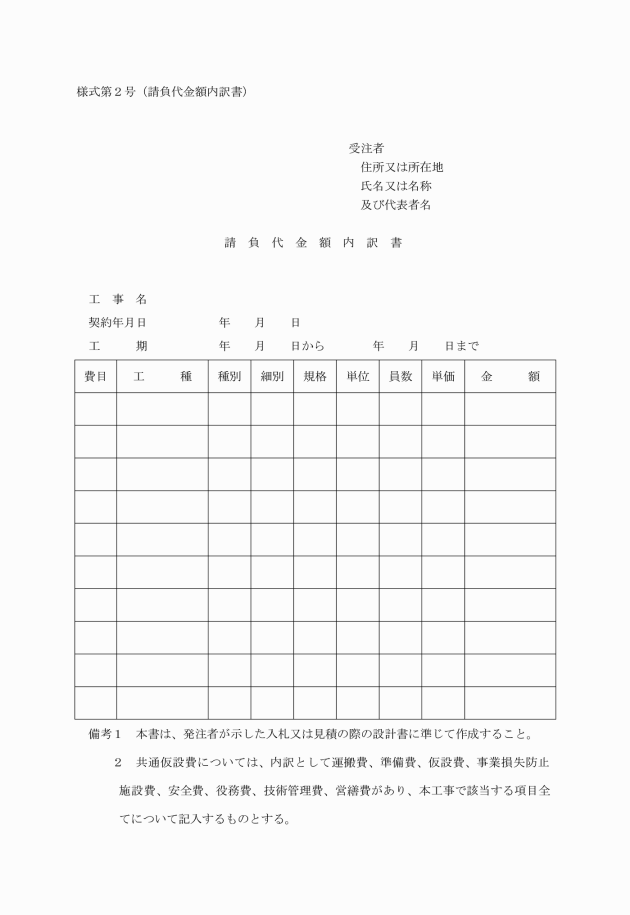 様式第２号（請負代金額内訳書）

受注者
住所又は所在地
氏名又は名称
及び代表者名

請　負　代　金　額　内　訳　書

工　事　名
契約年月日　　　　年　　月　　日
工　　期　　　　年　　月　　日から　　　年　　月　　日まで

| 費目 | 工　　種 | 種別 | 細別 | 規格 | 単位 | 員数 | 単価 | 金　　額 |
|---|---|---|---|---|---|---|---|---|
| | | | | | | | | |
| | | | | | | | | |
| | | | | | | | | |
| | | | | | | | | |
| | | | | | | | | |
| | | | | | | | | |
| | | | | | | | | |
| | | | | | | | | |
| | | | | | | | | |
| | | | | | | | | |

備考１　本書は、発注者が示した入札又は見積の際の設計書に準じて作成すること。
２　共通仮設費については、内訳として運搬費、準備費、仮設費、事業損失防止施設費、安全費、役務費、技術管理費、営繕費があり、本工事で該当する項目全てについて記入するものとする。